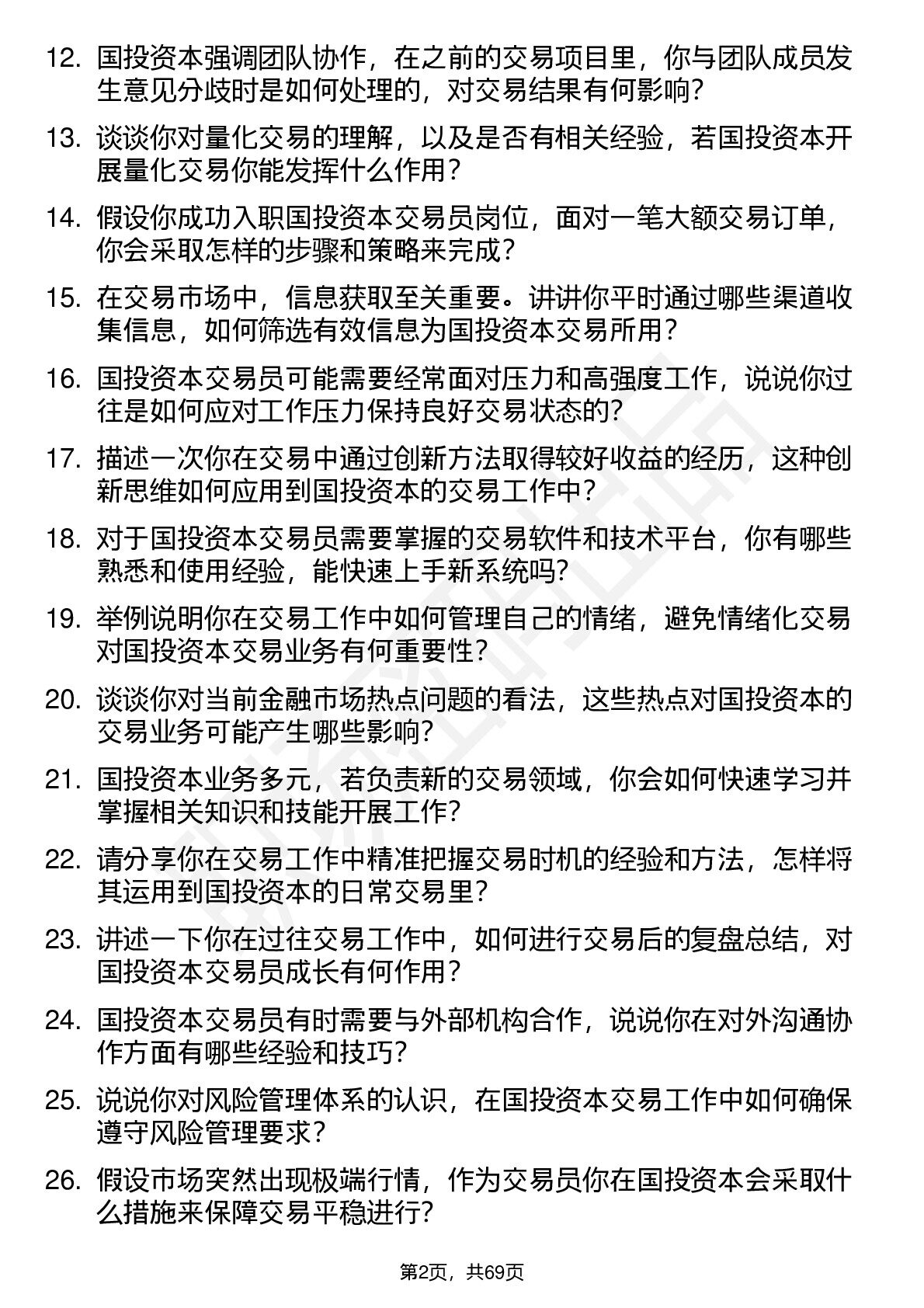 12. 国投资本强调团队协作，在之前的交易项目里，你与团队成员发生意见分歧时是如何处理的，对交易结果有何影响？

13. 谈谈你对量化交易的理解，以及是否有相关经验，若国投资本开展量化交易你能发挥什么作用？

14. 假设你成功入职国投资本交易员岗位，面对一笔大额交易订单，你会采取怎样的步骤和策略来完成？

15. 在交易市场中，信息获取至关重要。讲讲你平时通过哪些渠道收集信息，如何筛选有效信息为国投资本交易所用？

16. 国投资本交易员可能需要经常面对压力和高强度工作，说说你过往是如何应对工作压力保持良好交易状态的？

17. 描述一次你在交易中通过创新方法取得较好收益的经历，这种创新思维如何应用到国投资本的交易工作中？

18. 对于国投资本交易员需要掌握的交易软件和技术平台，你有哪些熟悉和使用经验，能快速上手新系统吗？

19. 举例说明你在交易工作中如何管理自己的情绪，避免情绪化交易对国投资本交易业务有何重要性？

20. 谈谈你对当前金融市场热点问题的看法，这些热点对国投资本的交易业务可能产生哪些影响？

21. 国投资本业务多元，若负责新的交易领域，你会如何快速学习并掌握相关知识和技能开展工作？

22. 请分享你在交易工作中精准把握交易时机的经验和方法，怎样将其运用到国投资本的日常交易里？

23. 讲述一下你在过往交易工作中，如何进行交易后的复盘总结，对国投资本交易员成长有何作用？

24. 国投资本交易员有时需要与外部机构合作，说说你在对外沟通协作方面有哪些经验和技巧？

25. 说说你对风险管理体系的认识，在国投资本交易工作中如何确保遵守风险管理要求？

26. 假设市场突然出现极端行情，作为交易员你在国投资本会采取什么措施来保障交易平稳进行？

第2页，共69页